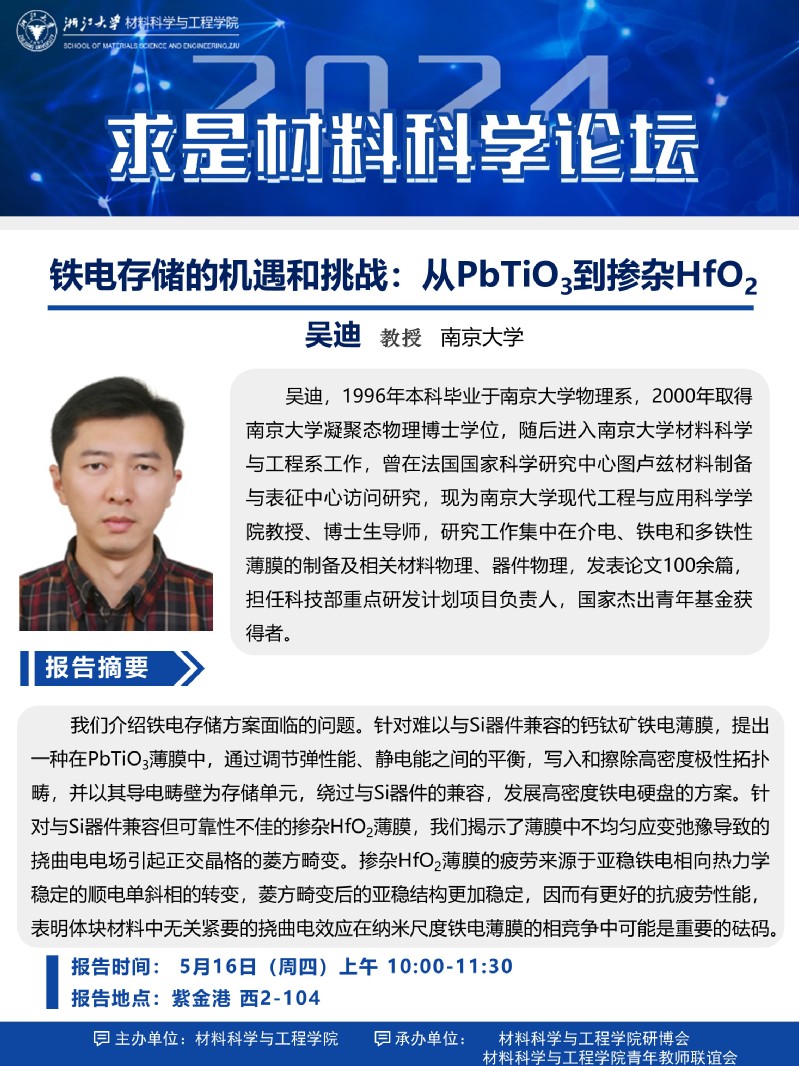 浙江大学 材料科学与工程学院
SCHOOL OF MATERIALS SCIENCE AND ENGINEERING,ZJU

2024

求是材料科学论坛

铁电存储的机遇和挑战：从$PbTiO_3$到掺杂$HfO_2$

吴迪 教授 南京大学

吴迪，1996年本科毕业于南京大学物理系，2000年取得南京大学凝聚态物理博士学位，随后进入南京大学材料科学与工程系工作，曾在法国国家科学研究中心图卢兹材料制备与表征中心访问研究，现为南京大学现代工程与应用科学学院教授、博士生导师，研究工作集中在介电、铁电和多铁性薄膜的制备及相关材料物理、器件物理，发表论文100余篇，担任科技部重点研发计划项目负责人，国家杰出青年基金获得者。

报告摘要

我们介绍铁电存储方案面临的问题。针对难以与Si器件兼容的钙钛矿铁电薄膜，提出一种在$PbTiO_3$薄膜中，通过调节弹性能、静电能之间的平衡，写入和擦除高密度极性拓扑畴，并以其导电畴壁为存储单元，绕过与Si器件的兼容，发展高密度铁电硬盘的方案。针对与Si器件兼容但可靠性不佳的掺杂$HfO_2$薄膜，我们揭示了薄膜中不均匀应变弛豫导致的挠曲电电场引起正交晶格的菱方畸变。掺杂$HfO_2$薄膜的疲劳来源于亚稳铁电相向热力学稳定的顺电单斜相的转变，菱方畸变后的亚稳结构更加稳定，因而有更好的抗疲劳性能，表明体块材料中无关紧要的挠曲电效应在纳米尺度铁电薄膜的相竞争中可能是重要的砝码。

报告时间： 5月16日（周四）上午 10:00-11:30
报告地点：紫金港 西2-104

主办单位：材料科学与工程学院 承办单位： 材料科学与工程学院研博会
材料科学与工程学院青年教师联谊会